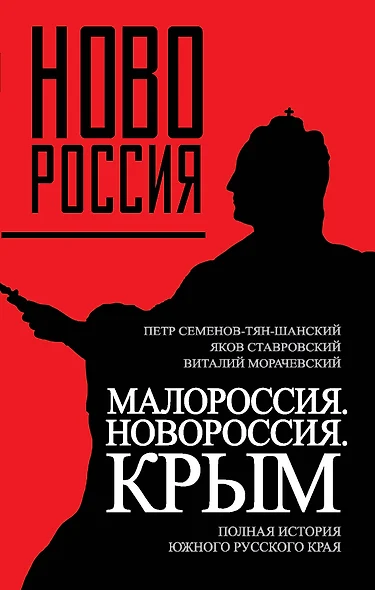 НОВО
РОССИЯ

ПЕТР СЕМЕНОВ-ТЯН-ШАНСКИЙ
ЯКОВ СТАВРОВСКИЙ
ВИТАЛИЙ МОРАЧЕВСКИЙ

МАЛОРОССИЯ.
НОВОРОССИЯ.
КРЫМ

ПОЛНАЯ ИСТОРИЯ
ЮЖНОГО РУССКОГО КРАЯ